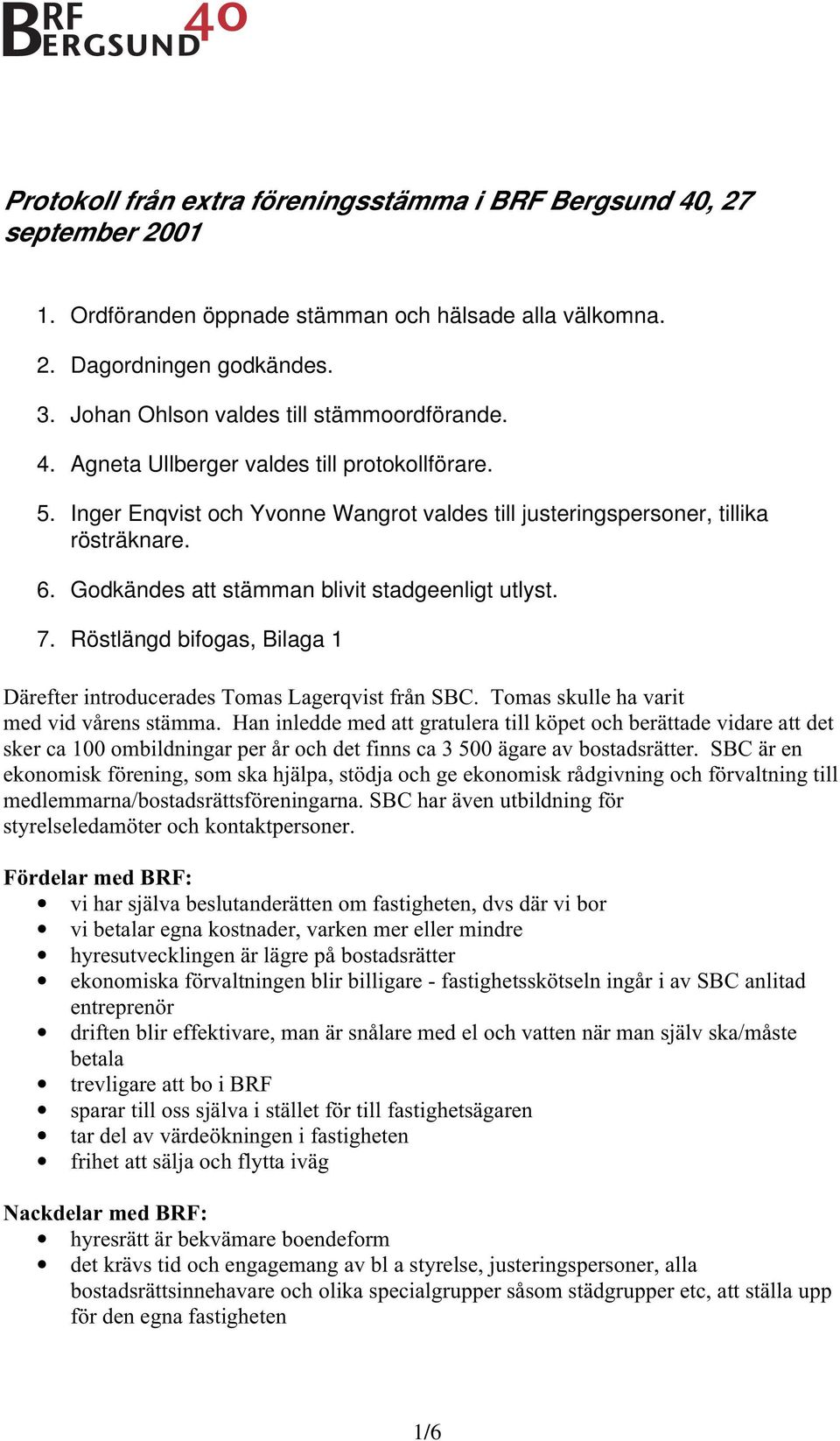 BRF BERGSUND 40

Protokoll från extra föreningsstämma i BRF Bergsund 40, 27 september 2001

1. Ordföranden öppnade stämman och hälsade alla välkomna.
2. Dagordningen godkändes.
3. Johan Ohlson valdes till stämmoordförande.
4. Agneta Ullberger valdes till protokollförare.
5. Inger Enqvist och Yvonne Wangrot valdes till justeringspersoner, tillika rösträknare.
6. Godkändes att stämman blivit stadgeenligt utlyst.
7. Röstlängd bifogas, Bilaga 1

Därefter introducerades Tomas Lagerqvist från SBC. Tomas skulle ha varit med vid vårens stämma. Han inledde med att gratulera till köpet och berättade vidare att det sker ca 100 ombildningar per år och det finns ca 3 500 ägare av bostadsrätter. SBC är en ekonomisk förening, som ska hjälpa, stödja och ge ekonomisk rådgivning och förvaltning till medlemmarna/bostadsrättsföreningarna. SBC har även utbildning för styrelseledamöter och kontaktpersoner.

Fördelar med BRF:
• vi har själva beslutanderätten om fastigheten, dvs där vi bor
• vi betalar egna kostnader, varken mer eller mindre
• hyresutvecklingen är lägre på bostadsrätter
• ekonomiska förvaltningen blir billigare - fastighetsskötseln ingår i av SBC anlitad entreprenör
• driften blir effektivare, man är snålare med el och vatten när man själv ska/måste betala
• trevligare att bo i BRF
• sparar till oss själva i stället för till fastighetsägaren
• tar del av värdeökningen i fastigheten
• frihet att sälja och flytta iväg

Nackdelar med BRF:
• hyresrätt är bekvämare boendeform
• det krävs tid och engagemang av bl a styrelse, justeringspersoner, alla bostadsrättsinnehavare och olika specialgrupper såsom städgrupper etc, att ställa upp för den egna fastigheten

1/6